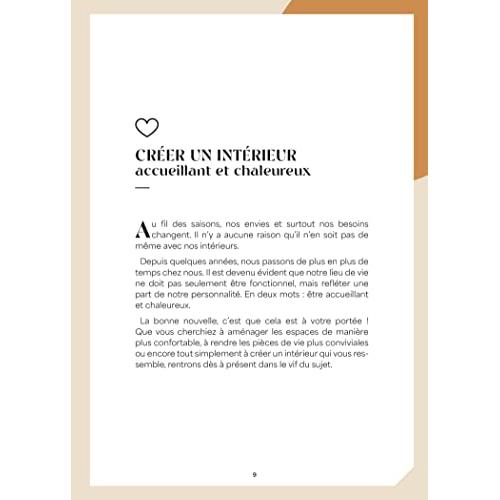 CRÉER UN INTÉRIEUR
accueillant et chaleureux

Au fil des saisons, nos envies et surtout nos besoins changent. Il n'y a aucune raison qu'il n'en soit pas de même avec nos intérieurs.

Depuis quelques années, nous passons de plus en plus de temps chez nous. Il est devenu évident que notre lieu de vie ne doit pas seulement être fonctionnel, mais refléter une part de notre personnalité. En deux mots : être accueillant et chaleureux.

La bonne nouvelle, c'est que cela est à votre portée ! Que vous cherchiez à aménager les espaces de manière plus confortable, à rendre les pièces de vie plus conviviales ou encore tout simplement à créer un intérieur qui vous ressemble, rentrons dès à présent dans le vif du sujet.

9